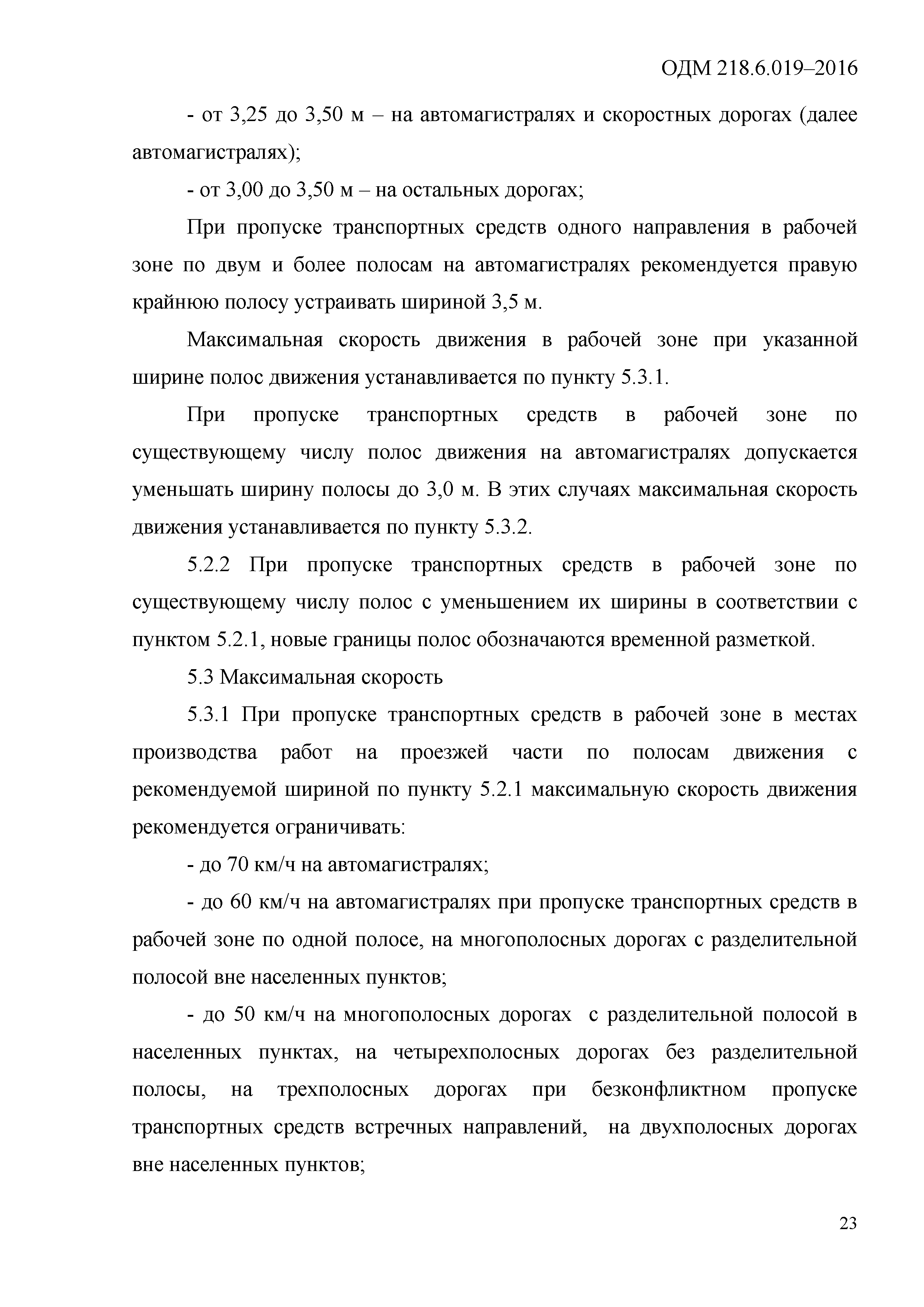 ОДМ 218.6.019–2016

- от 3,25 до 3,50 м – на автомагистралях и скоростных дорогах (далее автомагистралях);

- от 3,00 до 3,50 м – на остальных дорогах;

При пропуске транспортных средств одного направления в рабочей зоне по двум и более полосам на автомагистралях рекомендуется правую крайнюю полосу устраивать шириной 3,5 м.

Максимальная скорость движения в рабочей зоне при указанной ширине полос движения устанавливается по пункту 5.3.1.

При пропуске транспортных средств в рабочей зоне по существующему числу полос движения на автомагистралях допускается уменьшать ширину полосы до 3,0 м. В этих случаях максимальная скорость движения устанавливается по пункту 5.3.2.

5.2.2 При пропуске транспортных средств в рабочей зоне по существующему числу полос с уменьшением их ширины в соответствии с пунктом 5.2.1, новые границы полос обозначаются временной разметкой.

5.3 Максимальная скорость

5.3.1 При пропуске транспортных средств в рабочей зоне в местах производства работ на проезжей части по полосам движения с рекомендуемой шириной по пункту 5.2.1 максимальную скорость движения рекомендуется ограничивать:

- до 70 км/ч на автомагистралях;

- до 60 км/ч на автомагистралях при пропуске транспортных средств в рабочей зоне по одной полосе, на многополосных дорогах с разделительной полосой вне населенных пунктов;

- до 50 км/ч на многополосных дорогах с разделительной полосой в населенных пунктах, на четырехполосных дорогах без разделительной полосы, на трехполосных дорогах при безконфликтном пропуске транспортных средств встречных направлений, на двухполосных дорогах вне населенных пунктов;

23